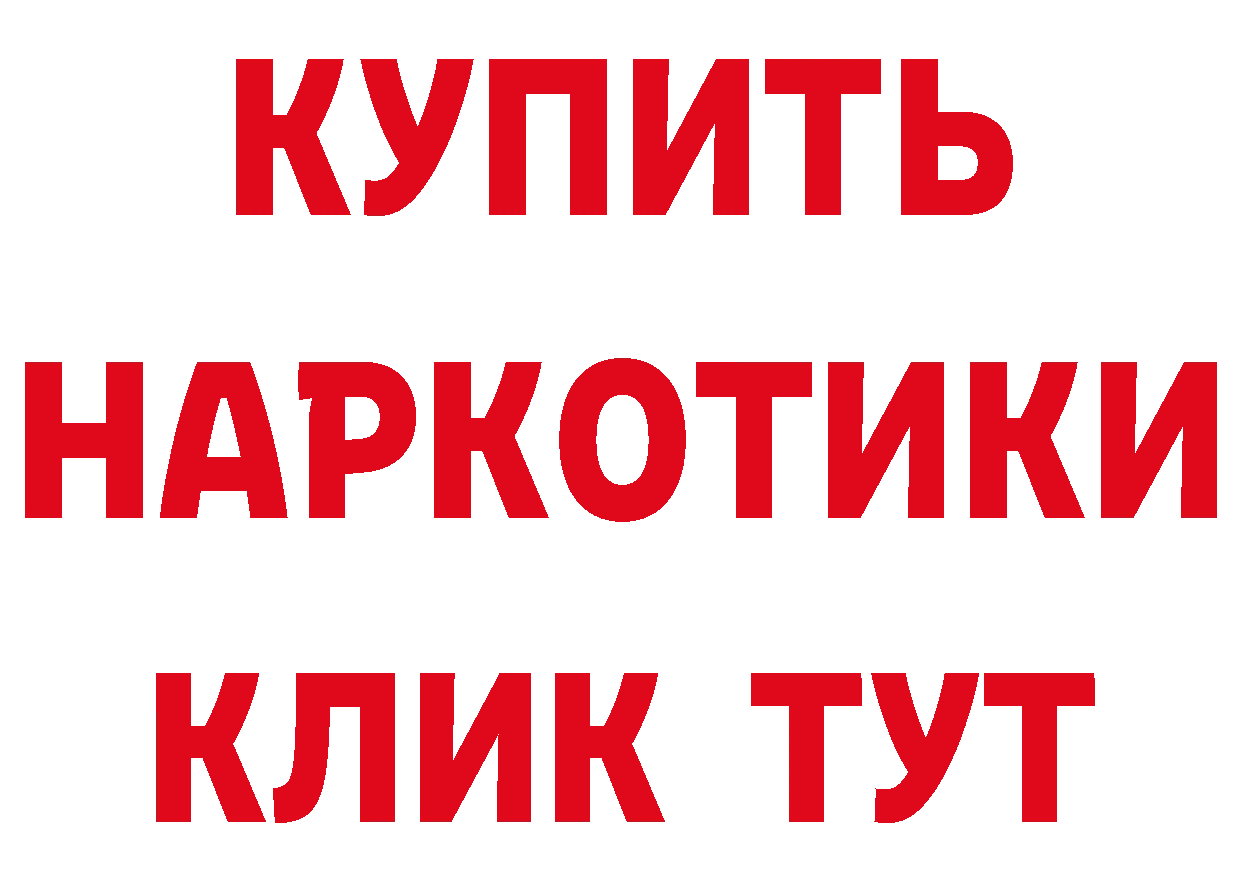 КУПИТЬ
НАРКОТИКИ
КЛИК ТУТ